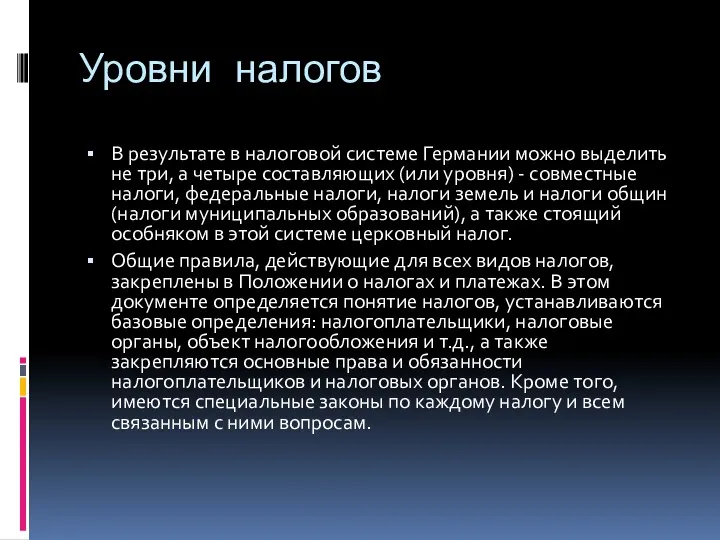 Уровни налогов

▪ В результате в налоговой системе Германии можно выделить не три, а четыре составляющих (или уровня) - совместные налоги, федеральные налоги, налоги земель и налоги общин (налоги муниципальных образований), а также стоящий особняком в этой системе церковный налог.

▪ Общие правила, действующие для всех видов налогов, закреплены в Положении о налогах и платежах. В этом документе определяется понятие налогов, устанавливаются базовые определения: налогоплательщики, налоговые органы, объект налогообложения и т.д., а также закрепляются основные права и обязанности налогоплательщиков и налоговых органов. Кроме того, имеются специальные законы по каждому налогу и всем связанным с ними вопросам.